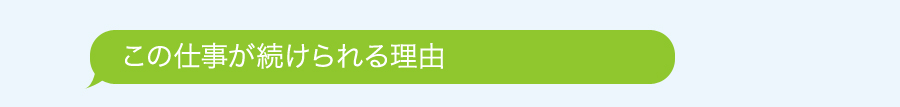 この仕事が続けられる理由